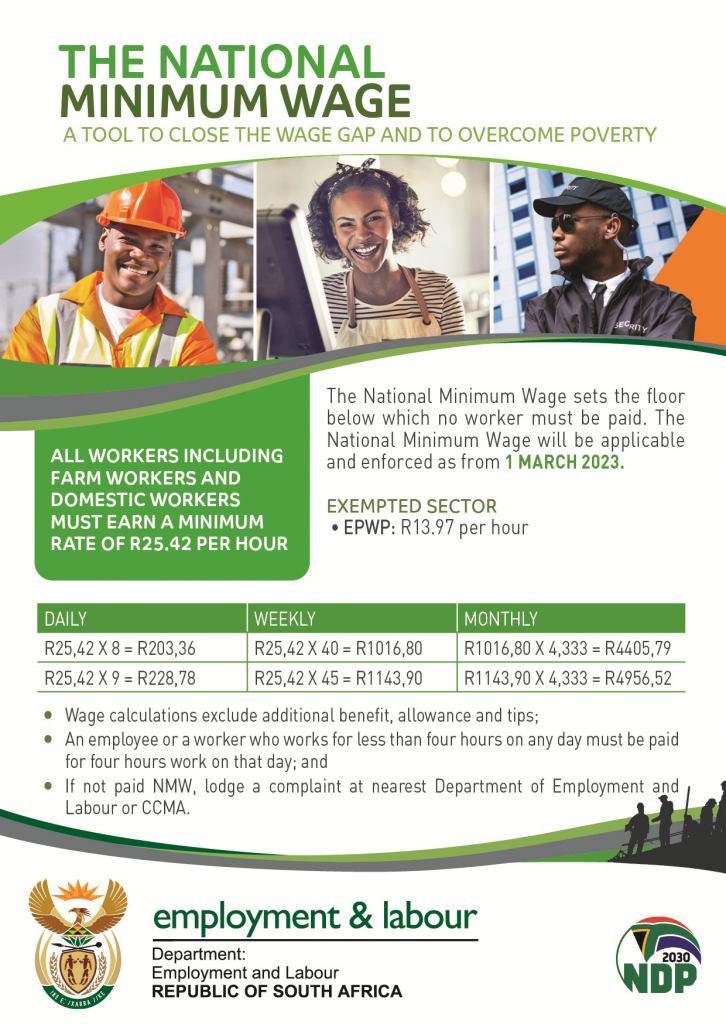 THE NATIONAL MINIMUM WAGE
A TOOL TO CLOSE THE WAGE GAP AND TO OVERCOME POVERTY

SECURITY

ALL WORKERS INCLUDING FARM WORKERS AND DOMESTIC WORKERS MUST EARN A MINIMUM RATE OF R25.42 PER HOUR

The National Minimum Wage sets the floor below which no worker must be paid. The National Minimum Wage will be applicable and enforced as from 1 MARCH 2023.

EXEMPTED SECTOR
• EPWP: R13.97 per hour

| DAILY | WEEKLY | MONTHLY |
|---|---|---|
| R25,42 X 8 = R203,36 | R25,42 X 40 = R1016,80 | R1016,80 X 4,333 = R4405,79 |
| R25,42 X 9 = R228,78 | R25,42 X 45 = R1143,90 | R1143,90 X 4,333 = R4956,52 |

• Wage calculations exclude additional benefit, allowance and tips;
• An employee or a worker who works for less than four hours on any day must be paid for four hours work on that day; and
• If not paid NMW, lodge a complaint at nearest Department of Employment and Labour or CCMA.

employment & labour
Department:
Employment and Labour
REPUBLIC OF SOUTH AFRICA

2030
NDP